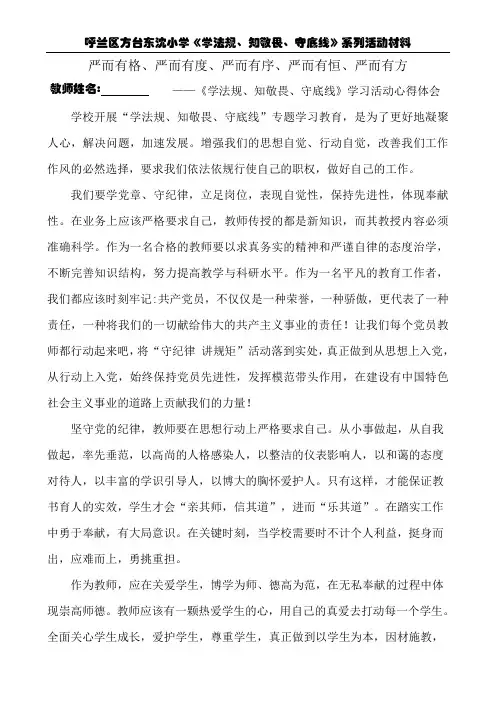 呼兰区方台东沈小学《学法规、知敬畏、守底线》系列活动材料

严而有格、严而有度、严而有序、严而有恒、严而有方

教师姓名:________ ——《学法规、知敬畏、守底线》学习活动心得体会

学校开展“学法规、知敬畏、守底线”专题学习教育，是为了更好地凝聚人心，解决问题，加速发展。增强我们的思想自觉、行动自觉，改善我们工作作风的必然选择，要求我们依法依规行使自己的职权，做好自己的工作。

我们要学党章、守纪律，立足岗位，表现自觉性，保持先进性，体现奉献性。在业务上应该严格要求自己，教师传授的都是新知识，而其教授内容必须准确科学。作为一名合格的教师要以求真务实的精神和严谨自律的态度治学，不断完善知识结构，努力提高教学与科研水平。作为一名平凡的教育工作者，我们都应该时刻牢记:共产党员，不仅仅是一种荣誉，一种骄傲，更代表了一种责任，一种将我们的一切献给伟大的共产主义事业的责任！让我们每个党员教师都行动起来吧，将“守纪律 讲规矩”活动落到实处，真正做到从思想上入党，从行动上入党，始终保持党员先进性，发挥模范带头作用，在建设有中国特色社会主义事业的道路上贡献我们的力量！

坚守党的纪律，教师要在思想行动上严格要求自己。从小事做起，从自我做起，率先垂范，以高尚的人格感染人，以整洁的仪表影响人，以和蔼的态度对待人，以丰富的学识引导人，以博大的胸怀爱护人。只有这样，才能保证教书育人的实效，学生才会“亲其师，信其道”，进而“乐其道”。在踏实工作中勇于奉献，有大局意识。在关键时刻，当学校需要时不计个人利益，挺身而出，应难而上，勇挑重担。

作为教师，应在关爱学生，博学为师、德高为范，在无私奉献的过程中体现崇高师德。教师应该有一颗热爱学生的心，用自己的真爱去打动每一个学生。全面关心学生成长，爱护学生，尊重学生，真正做到以学生为本，因材施教，